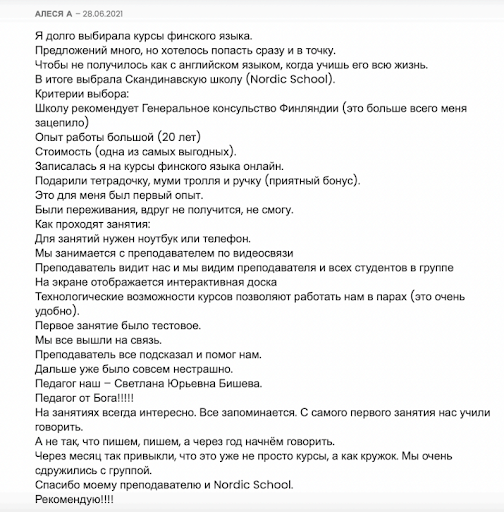 АЛЕСЯ А – 28.06.2021

Я долго выбирала курсы финского языка.
Предложений много, но хотелось попасть сразу и в точку.
Чтобы не получилось как с английском языком, когда учишь его всю жизнь.
В итоге выбрала Скандинавскую школу (Nordic School).
Критерии выбора:
Школу рекомендует Генеральное консульство Финляндии (это больше всего меня зацепило)
Опыт работы большой (20 лет)
Стоимость (одна из самых выгодных).
Записалась я на курсы финского языка онлайн.
Подарили тетрадочку, муми тролля и ручку (приятный бонус).
Это для меня был первый опыт.
Были переживания, вдруг не получится, не смогу.
Как проходят занятия:
Для занятий нужен ноутбук или телефон.
Мы занимается с преподавателем по видеосвязи
Преподаватель видит нас и мы видим преподавателя и всех студентов в группе
На экране отображается интерактивная доска
Технологические возможности курсов позволяют работать нам в парах (это очень удобно).
Первое занятие было тестовое.
Мы все вышли на связь.
Преподаватель все подсказал и помог нам.
Дальше уже было совсем нестрашно.
Педагог наш – Светлана Юрьевна Бишева.
Педагог от Бога!!!!!
На занятиях всегда интересно. Все запоминается. С самого первого занятия нас учили говорить.
А не так, что пишем, пишем, а через год начнём говорить.
Через месяц так привыкли, что это уже не просто курсы, а как кружок. Мы очень сдружились с группой.
Спасибо моему преподавателю и Nordic School.
Рекомендую!!!!